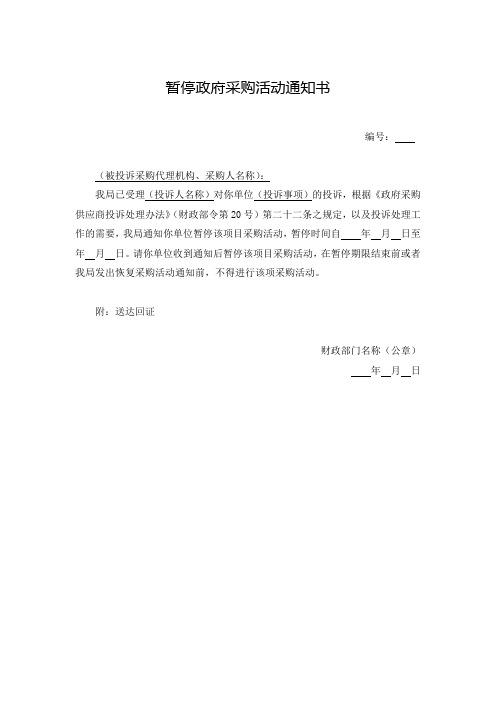 暂停政府采购活动通知书

编号：____

（被投诉采购代理机构、采购人名称）：

我局已受理（投诉人名称）对你单位（投诉事项）的投诉，根据《政府采购供应商投诉处理办法》（财政部令第20号）第二十二条之规定，以及投诉处理工作的需要，我局通知你单位暂停该项目采购活动，暂停时间自____年__月__日至____年__月__日。请你单位收到通知后暂停该项目采购活动，在暂停期限结束前或者我局发出恢复采购活动通知前，不得进行该项采购活动。

附：送达回证

财政部门名称（公章）

____年__月__日